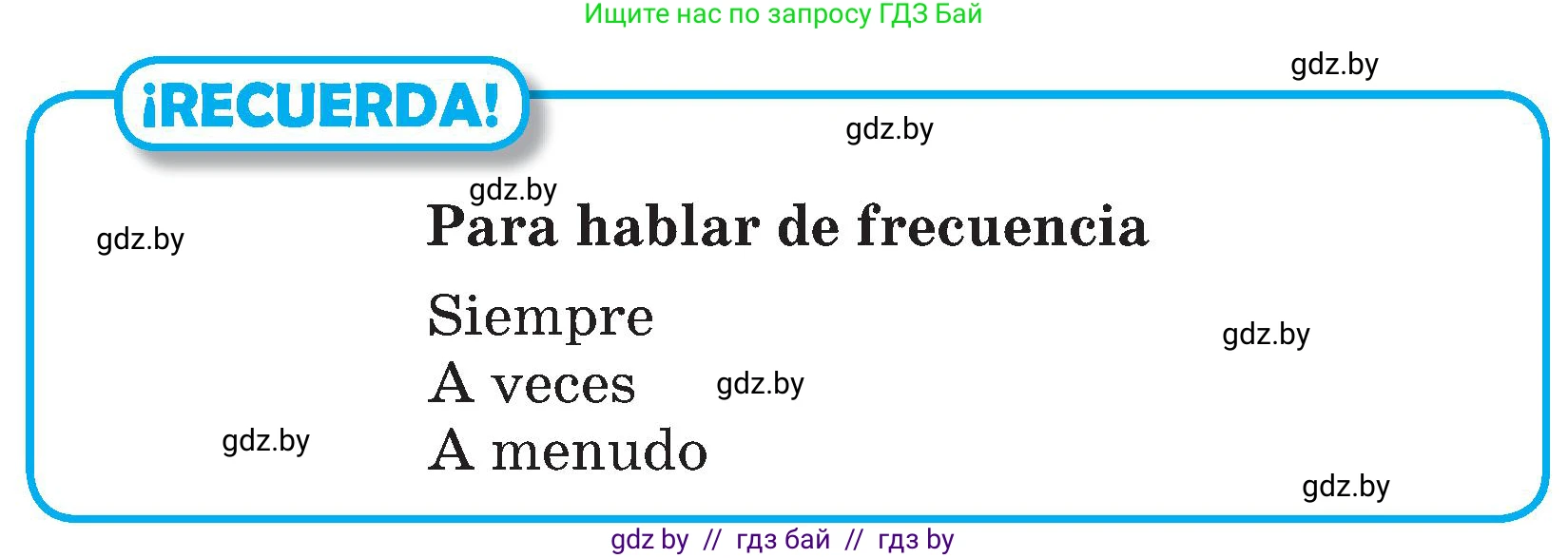 Ищите нас по запросу ГДЗ Бай

gdz.by

¡RECUERDA!

gdz.by

gdz.by

gdz.by

Para hablar de frecuencia

Siempre

gdz.by

A veces

gdz.by

gdz.by

A menudo

gdz.by

gdz by // гдз бай // гдз by